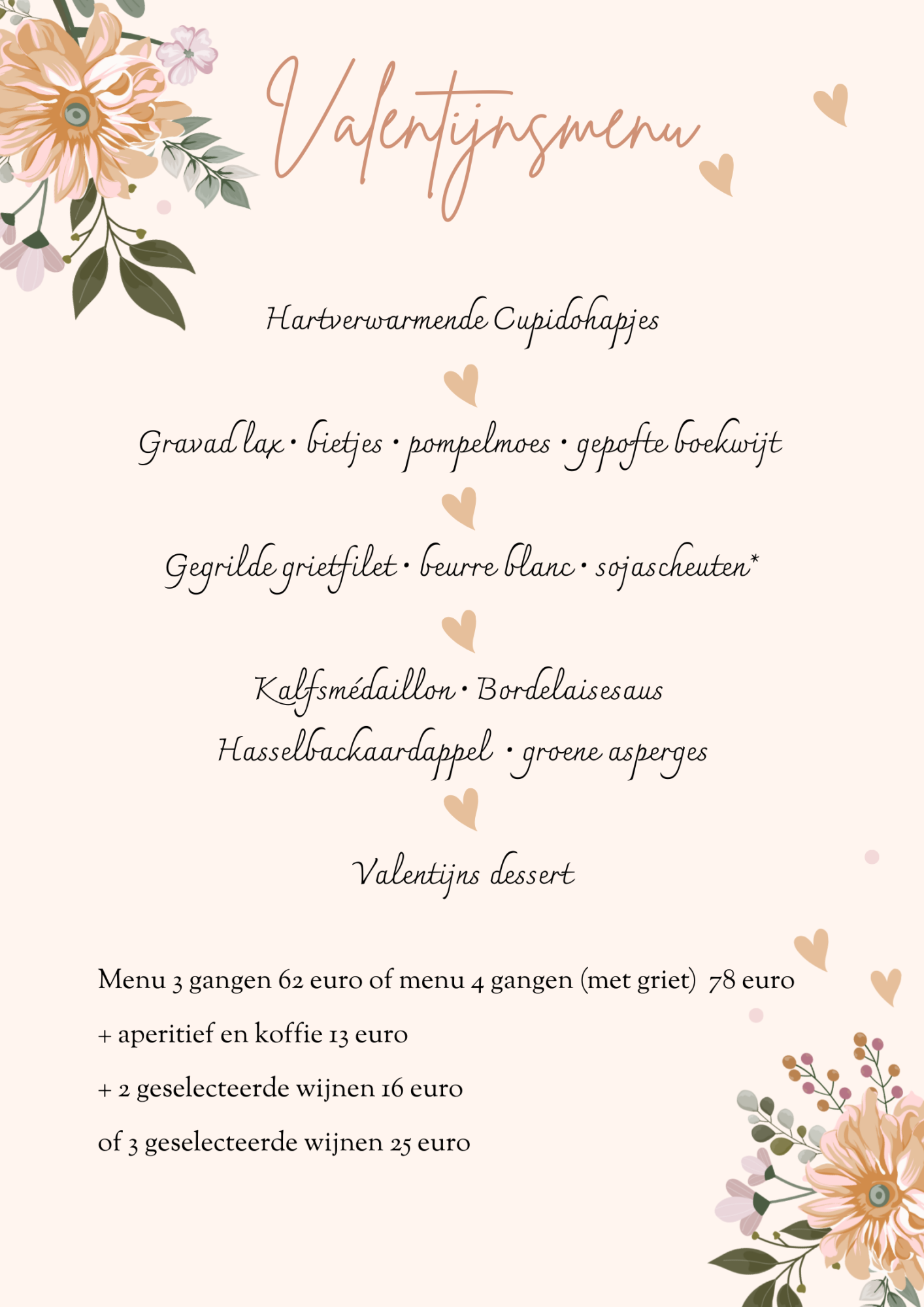 Valentijnsmenu

Hartverwarmende Cupidohapjes

Gravad lax • bietjes • pompelmoes • gepofte boekwijt

Gegrilde grietfilet • beurre blanc • sojascheuten*

Kalfsmédaillon • Bordelaisesaus
Hasselbackaardappel • groene asperges

Valentijns dessert

Menu 3 gangen 62 euro of menu 4 gangen (met griet) 78 euro

+ aperitief en koffie 13 euro

+ 2 geselecteerde wijnen 16 euro

of 3 geselecteerde wijnen 25 euro